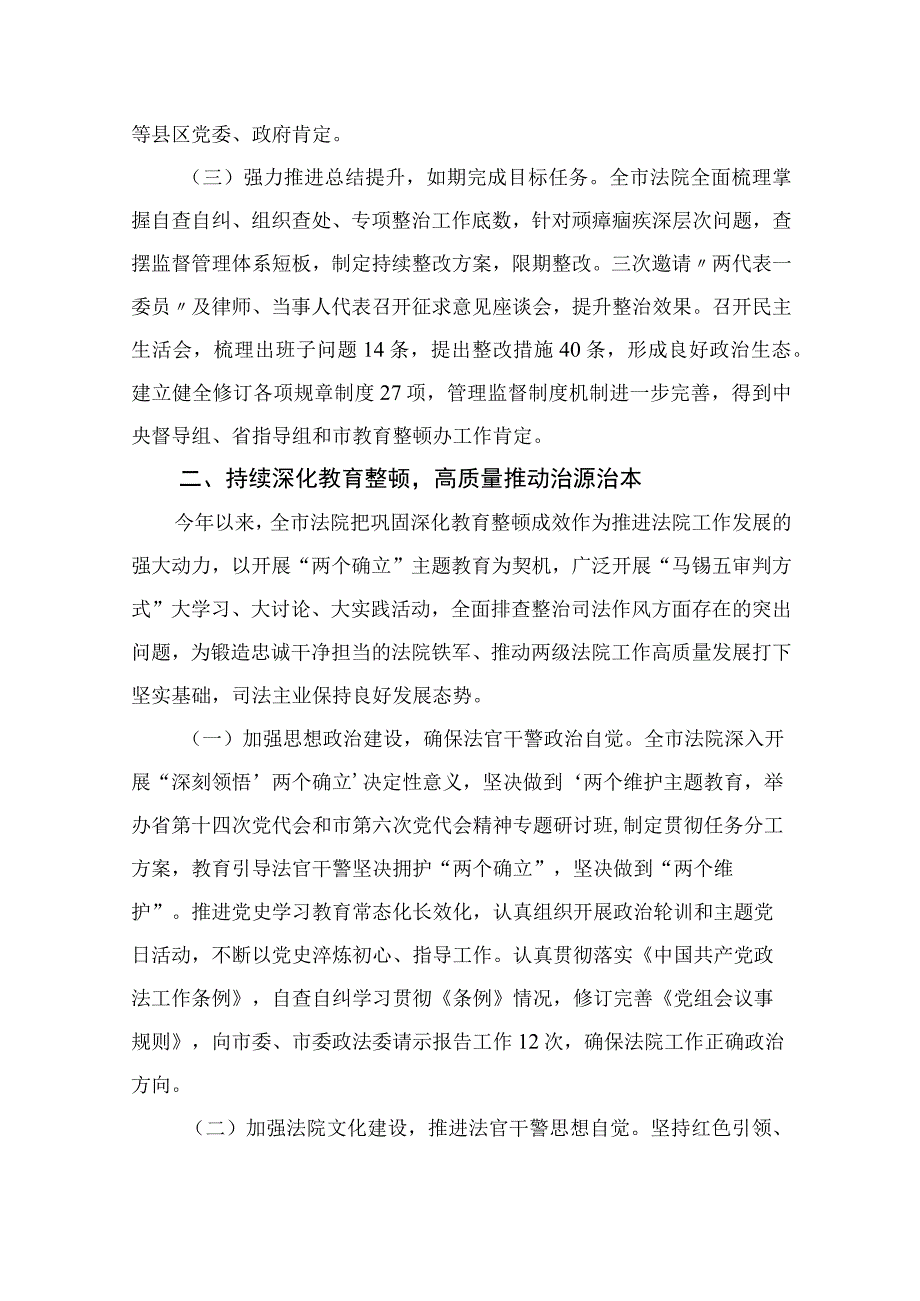 等县区党委、政府肯定。

（三）强力推进总结提升，如期完成目标任务。全市法院全面梳理掌握自查自纠、组织查处、专项整治工作底数，针对顽瘴痼疾深层次问题，查摆监督管理体系短板，制定持续整改方案，限期整改。三次邀请〃两代表一委员〃及律师、当事人代表召开征求意见座谈会，提升整治效果。召开民主生活会，梳理出班子问题14条，提出整改措施40条，形成良好政治生态。建立健全修订各项规章制度27项，管理监督制度机制进一步完善，得到中央督导组、省指导组和市教育整顿办工作肯定。

二、持续深化教育整顿，高质量推动治源治本

今年以来，全市法院把巩固深化教育整顿成效作为推进法院工作发展的强大动力，以开展“两个确立”主题教育为契机，广泛开展“马锡五审判方式”大学习、大讨论、大实践活动，全面排查整治司法作风方面存在的突出问题，为锻造忠诚干净担当的法院铁军、推动两级法院工作高质量发展打下坚实基础，司法主业保持良好发展态势。

（一）加强思想政治建设，确保法官干警政治自觉。全市法院深入开展“深刻领悟’两个确立’决定性意义，坚决做到‘两个维护主题教育，举办省第十四次党代会和市第六次党代会精神专题研讨班,制定贯彻任务分工方案，教育引导法官干警坚决拥护“两个确立”，坚决做到“两个维护”。推进党史学习教育常态化长效化，认真组织开展政治轮训和主题党日活动，不断以党史淬炼初心、指导工作。认真贯彻落实《中国共产党政法工作条例》，自查自纠学习贯彻《条例》情况，修订完善《党组会议事规则》，向市委、市委政法委请示报告工作12次，确保法院工作正确政治方向。

（二）加强法院文化建设，推进法官干警思想自觉。坚持红色引领、